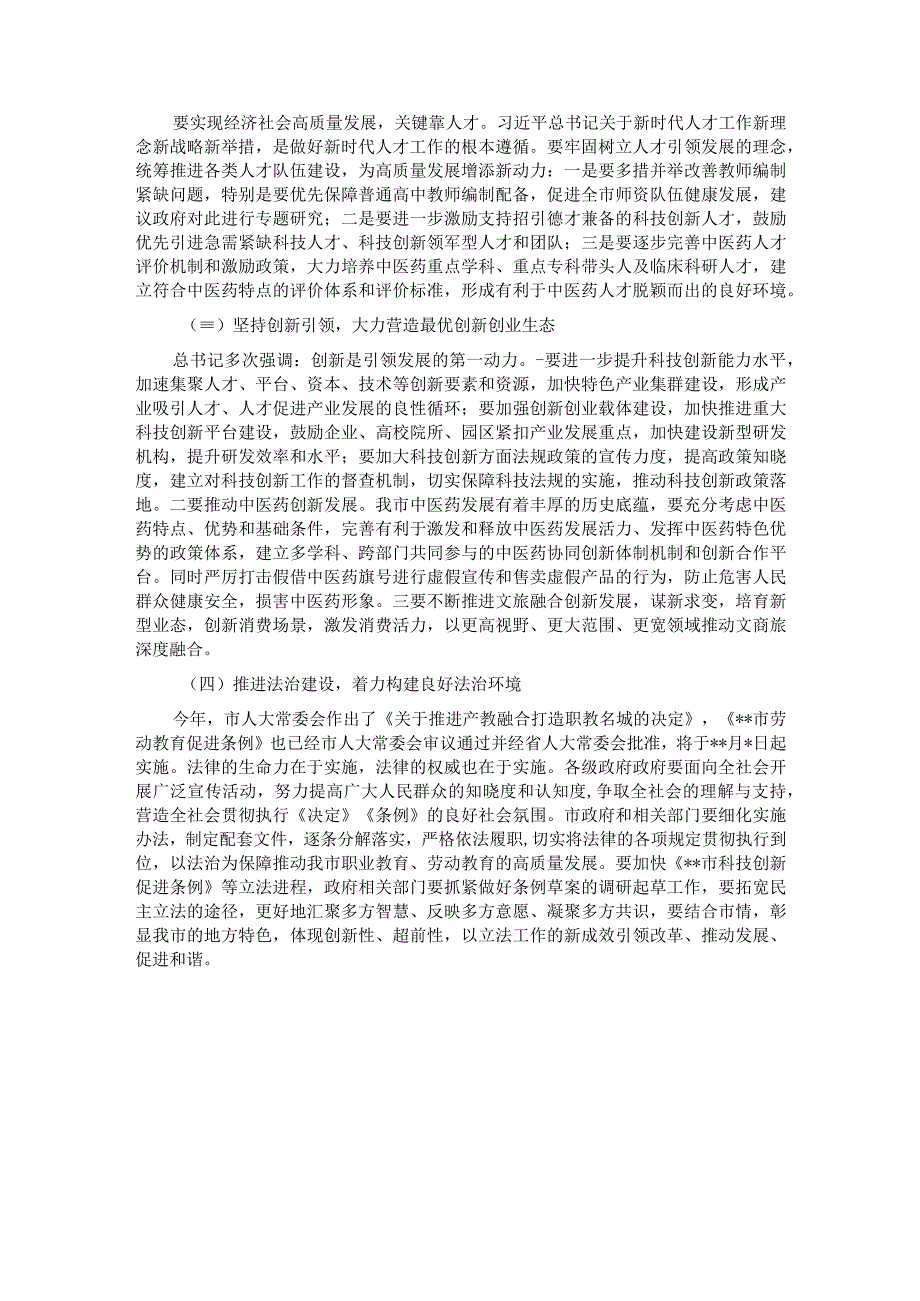 要实现经济社会高质量发展，关键靠人才。习近平总书记关于新时代人才工作新理念新战略新举措，是做好新时代人才工作的根本遵循。要牢固树立人才引领发展的理念，统筹推进各类人才队伍建设，为高质量发展增添新动力：一是要多措并举改善教师编制紧缺问题，特别是要优先保障普通高中教师编制配备，促进全市师资队伍健康发展，建议政府对此进行专题研究；二是要进一步激励支持招引德才兼备的科技创新人才，鼓励优先引进急需紧缺科技人才、科技创新领军型人才和团队；三是要逐步完善中医药人才评价机制和激励政策，大力培养中医药重点学科、重点专科带头人及临床科研人才，建立符合中医药特点的评价体系和评价标准，形成有利于中医药人才脱颖而出的良好环境。

（≡）坚持创新引领，大力营造最优创新创业生态

总书记多次强调：创新是引领发展的第一动力。-要进一步提升科技创新能力水平，加速集聚人才、平台、资本、技术等创新要素和资源，加快特色产业集群建设，形成产业吸引人才、人才促进产业发展的良性循环；要加强创新创业载体建设，加快推进重大科技创新平台建设，鼓励企业、高校院所、园区紧扣产业发展重点，加快建设新型研发机构，提升研发效率和水平；要加大科技创新方面法规政策的宣传力度，提高政策知晓度，建立对科技创新工作的督查机制，切实保障科技法规的实施，推动科技创新政策落地。二要推动中医药创新发展。我市中医药发展有着丰厚的历史底蕴，要充分考虑中医药特点、优势和基础条件，完善有利于激发和释放中医药发展活力、发挥中医药特色优势的政策体系，建立多学科、跨部门共同参与的中医药协同创新体制机制和创新合作平台。同时严厉打击假借中医药旗号进行虚假宣传和售卖虚假产品的行为，防止危害人民群众健康安全，损害中医药形象。三要不断推进文旅融合创新发展，谋新求变，培育新型业态，创新消费场景，激发消费活力，以更高视野、更大范围、更宽领域推动文商旅深度融合。

（四）推进法治建设，着力构建良好法治环境

今年，市人大常委会作出了《关于推进产教融合打造职教名城的决定》，《**市劳动教育促进条例》也已经市人大常委会审议通过并经省人大常委会批准，将于**月*日起实施。法律的生命力在于实施，法律的权威也在于实施。各级政府政府要面向全社会开展广泛宣传活动，努力提高广大人民群众的知晓度和认知度，争取全社会的理解与支持，营造全社会贯彻执行《决定》《条例》的良好社会氛围。市政府和相关部门要细化实施办法，制定配套文件，逐条分解落实，严格依法履职，切实将法律的各项规定贯彻执行到位，以法治为保障推动我市职业教育、劳动教育的高质量发展。要加快《**市科技创新促进条例》等立法进程，政府相关部门要抓紧做好条例草案的调研起草工作，要拓宽民主立法的途径，更好地汇聚多方智慧、反映多方意愿、凝聚多方共识，要结合市情，彰显我市的地方特色，体现创新性、超前性，以立法工作的新成效引领改革、推动发展、促进和谐。